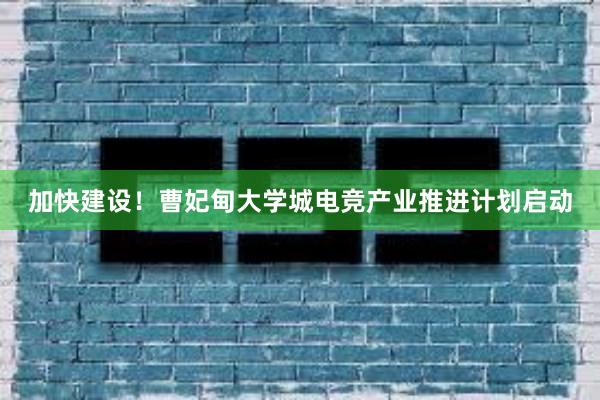 加快建设！曹妃甸大学城电竞产业推进计划启动